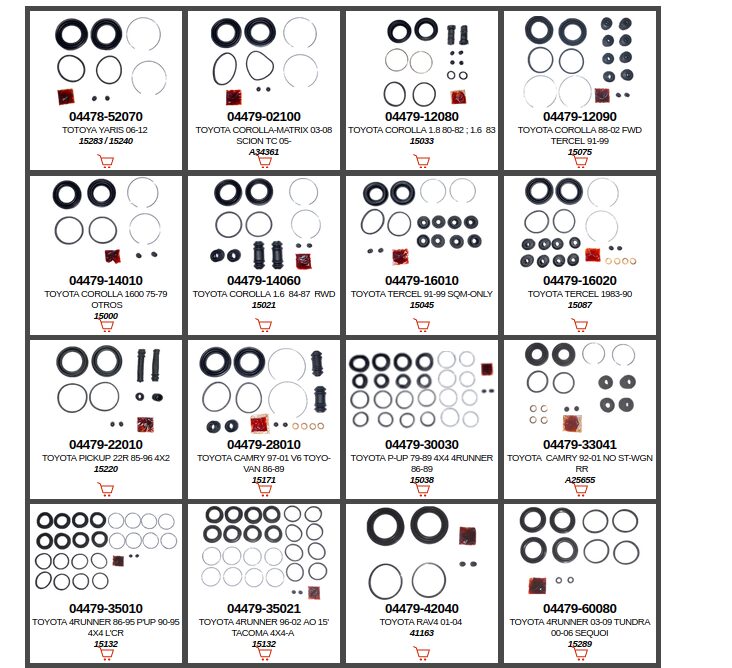 04478-52070
TOTOYA YARIS 06-12
15283 / 15240

04479-02100
TOYOTA COROLLA-MATRIX 03-08 SCION TC 05-
A34361

04479-12080
TOYOTA COROLLA 1.8 80-82 ; 1.6 83
15033

04479-12090
TOYOTA COROLLA 88-02 FWD TERCEL 91-99
15075

04479-14010
TOYOTA COROLLA 1600 75-79 OTROS
15000

04479-14060
TOYOTA COROLLA 1.6 84-87 RWD
15021

04479-16010
TOYOTA TERCEL 91-99 SQM-ONLY
15045

04479-16020
TOYOTA TERCEL 1983-90
15087

04479-22010
TOYOTA PICKUP 22R 85-96 4X2
15220

04479-28010
TOYOTA CAMRY 97-01 V6 TOYO-VAN 86-89
15171

04479-30030
TOYOTA P-UP 79-89 4X4 4RUNNER 86-89
15038

04479-33041
TOYOTA CAMRY 92-01 NO ST-WGN RR
A25655

04479-35010
TOYOTA 4RUNNER 86-95 PUP 90-95 4X4 L'CR
15132

04479-35021
TOYOTA 4RUNNER 96-02 AO 15' TACOMA 4X4-A
15132

04479-42040
TOYOTA RAV4 01-04
41163

04479-60080
TOYOTA 4RUNNER 03-09 TUNDRA 00-06 SEQUOI
15289